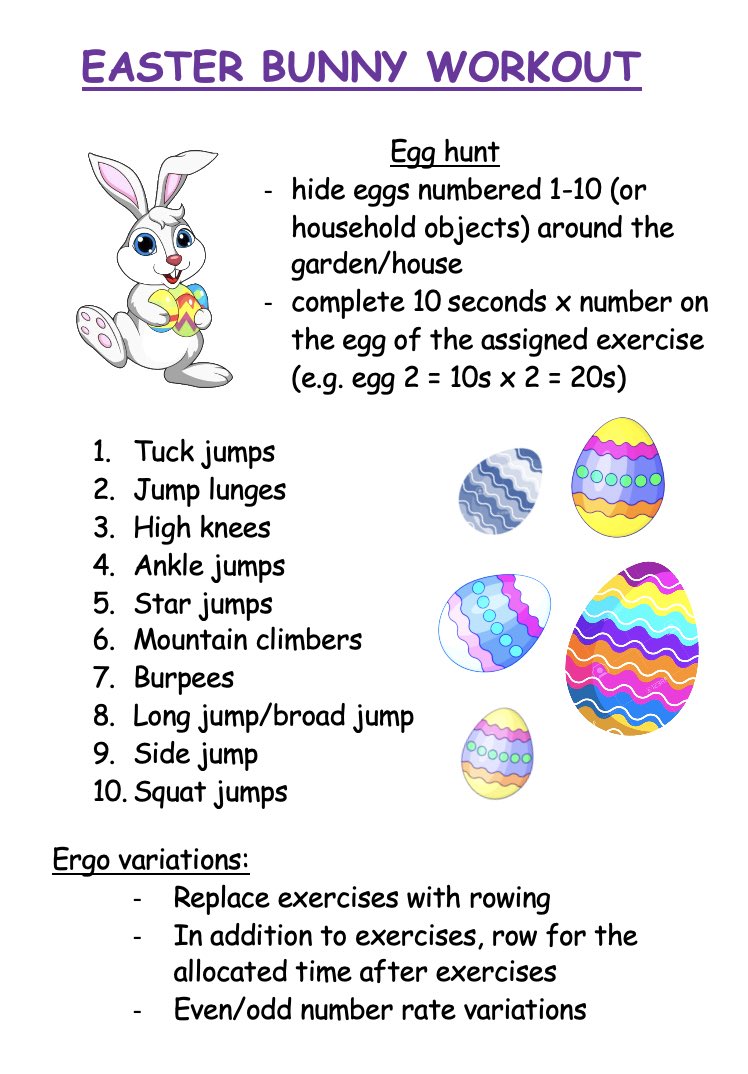 EASTER BUNNY WORKOUT

Egg hunt

- hide eggs numbered 1-10 (or household objects) around the garden/house
- complete 10 seconds x number on the egg of the assigned exercise (e.g. egg 2 = 10s x 2 = 20s)

1. Tuck jumps
2. Jump lunges
3. High knees
4. Ankle jumps
5. Star jumps
6. Mountain climbers
7. Burpees
8. Long jump/broad jump
9. Side jump
10. Squat jumps

Ergo variations:

- Replace exercises with rowing
- In addition to exercises, row for the allocated time after exercises
- Even/odd number rate variations